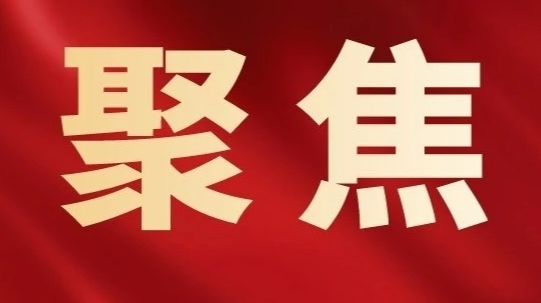 聚焦